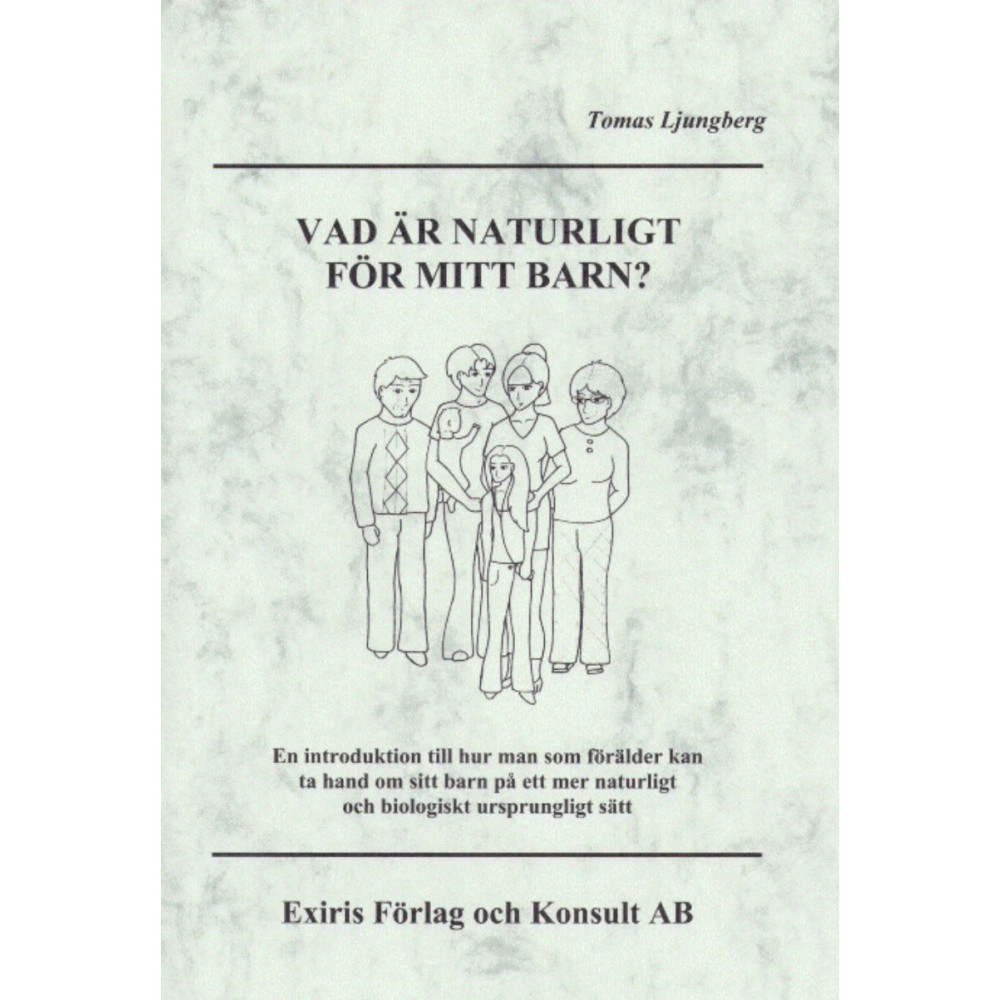 Tomas Ljungberg

VAD ÄR NATURLIGT
FÖR MITT BARN?

En introduktion till hur man som förälder kan ta hand om sitt barn på ett mer naturligt och biologiskt ursprungligt sätt

Exiris Förlag och Konsult AB